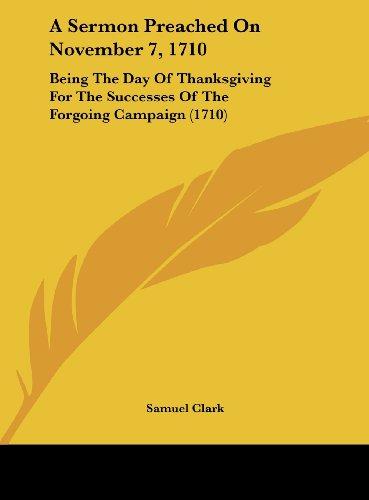 A Sermon Preached On November 7, 1710

Being The Day Of Thanksgiving For The Successes Of The Forgoing Campaign (1710)

Samuel Clark